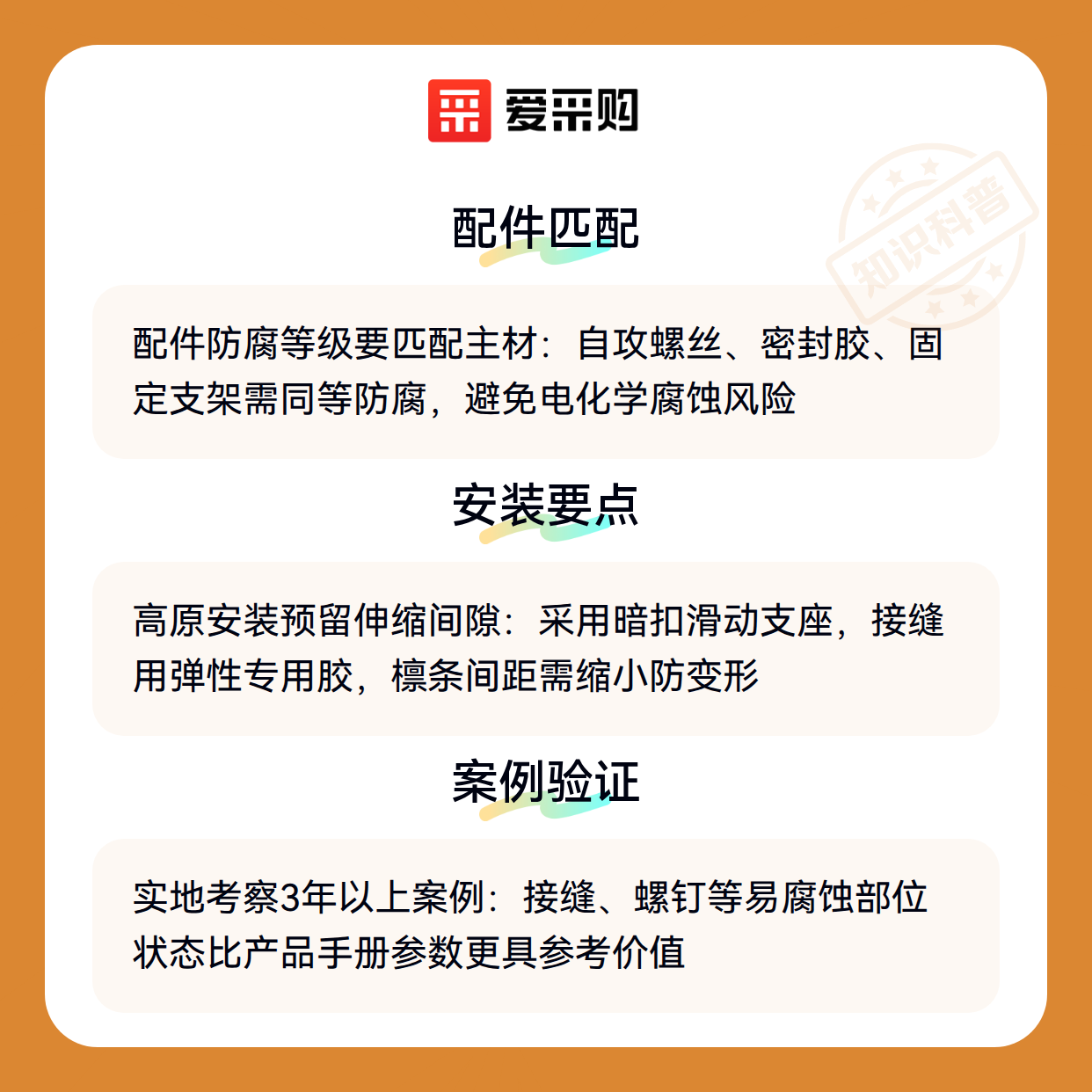 爱采购

配件匹配

配件防腐等级要匹配主材：自攻螺丝、密封胶、固定支架需同等防腐，避免电化学腐蚀风险

安装要点

高原安装预留伸缩间隙：采用暗扣滑动支座，接缝用弹性专用胶，檩条间距需缩小防变形

案例验证

实地考察3年以上案例：接缝、螺钉等易腐蚀部位状态比产品手册参数更具参考价值

知识科普